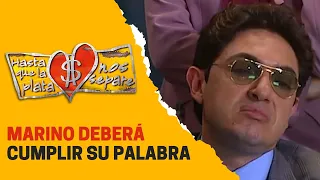 Hasta que la plata $ nos separe

MARINO DEBERÁ CUMPLIR SU PALABRA